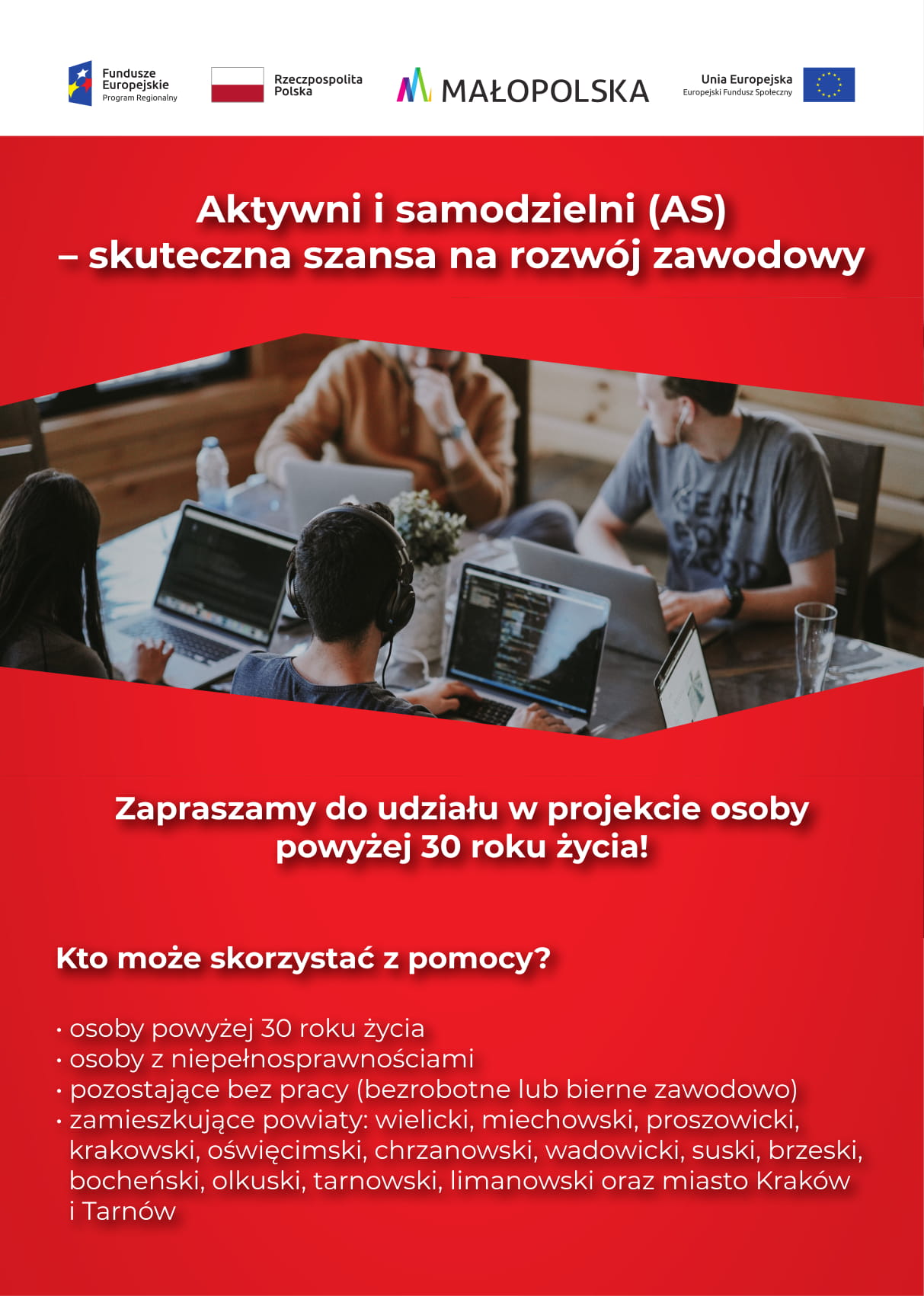 Fundusze Europejskie
Program Regionalny

Rzeczpospolita Polska

MAŁOPOLSKA

Unia Europejska
Europejski Fundusz Społeczny

Aktywni i samodzielni (AS)
– skuteczna szansa na rozwój zawodowy

Zapraszamy do udziału w projekcie osoby powyżej 30 roku życia!

Kto może skorzystać z pomocy?

• osoby powyżej 30 roku życia
• osoby z niepełnosprawnościami
• pozostające bez pracy (bezrobotne lub bierne zawodowo)
• zamieszkujące powiaty: wielicki, miechowski, proszowicki, krakowski, oświęcimski, chrzanowski, wadowicki, suski, brzeski, bocheński, olkuski, tarnowski, limanowski oraz miasto Kraków i Tarnów